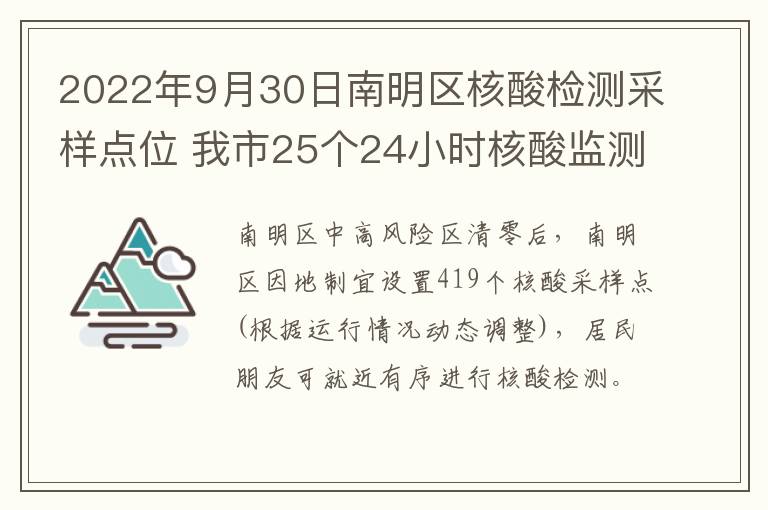 2022年9月30日南明区核酸检测采样点位 我市25个24小时核酸监测

南明区中高风险区清零后，南明区因地制宜设置419个核酸采样点(根据运行情况动态调整)，居民朋友可就近有序进行核酸检测。